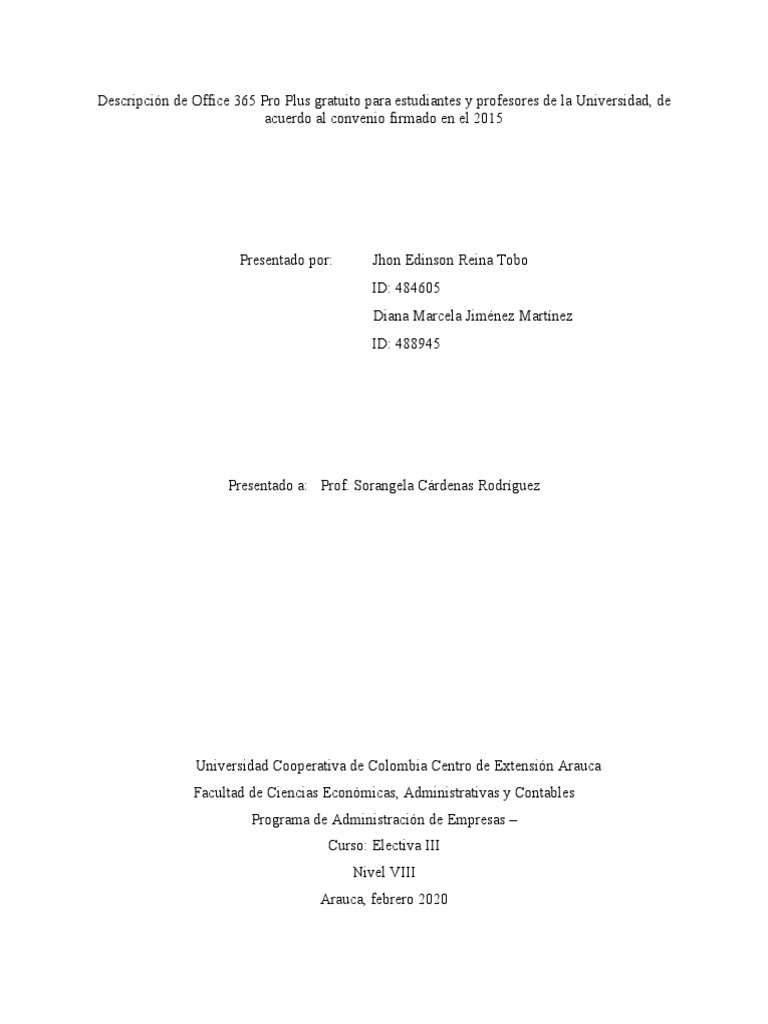 Descripción de Office 365 Pro Plus gratuito para estudiantes y profesores de la Universidad, de acuerdo al convenio firmado en el 2015

Presentado por: Jhon Edinson Reina Tobo
ID: 484605
Diana Marcela Jiménez Martínez
ID: 488945

Presentado a: Prof. Sorangela Cárdenas Rodríguez

Universidad Cooperativa de Colombia Centro de Extensión Arauca
Facultad de Ciencias Económicas, Administrativas y Contables
Programa de Administración de Empresas –
Curso: Electiva III
Nivel VIII
Arauca, febrero 2020